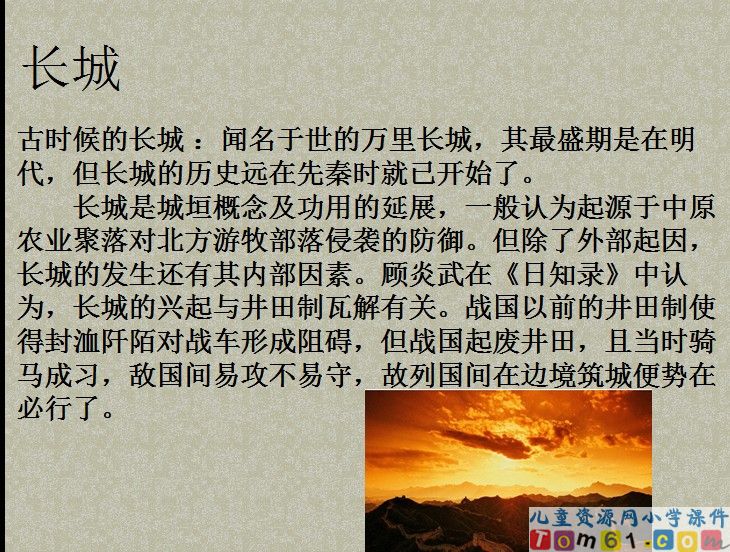 长城

古时候的长城：闻名于世的万里长城，其最盛期是在明代，但长城的历史远在先秦时就已开始了。

长城是城垣概念及功用的延展，一般认为起源于中原农业聚落对北方游牧部落侵袭的防御。但除了外部起因，长城的发生还有其内部因素。顾炎武在《日知录》中认为，长城的兴起与井田制瓦解有关。战国以前的井田制使得封洫阡陌对战车形成阻碍，但战国起废井田，且当时骑马成习，敌国间易攻不易守，故列国间在边境筑城便势在必行了。

儿童资源网小学课件
Tom61.com